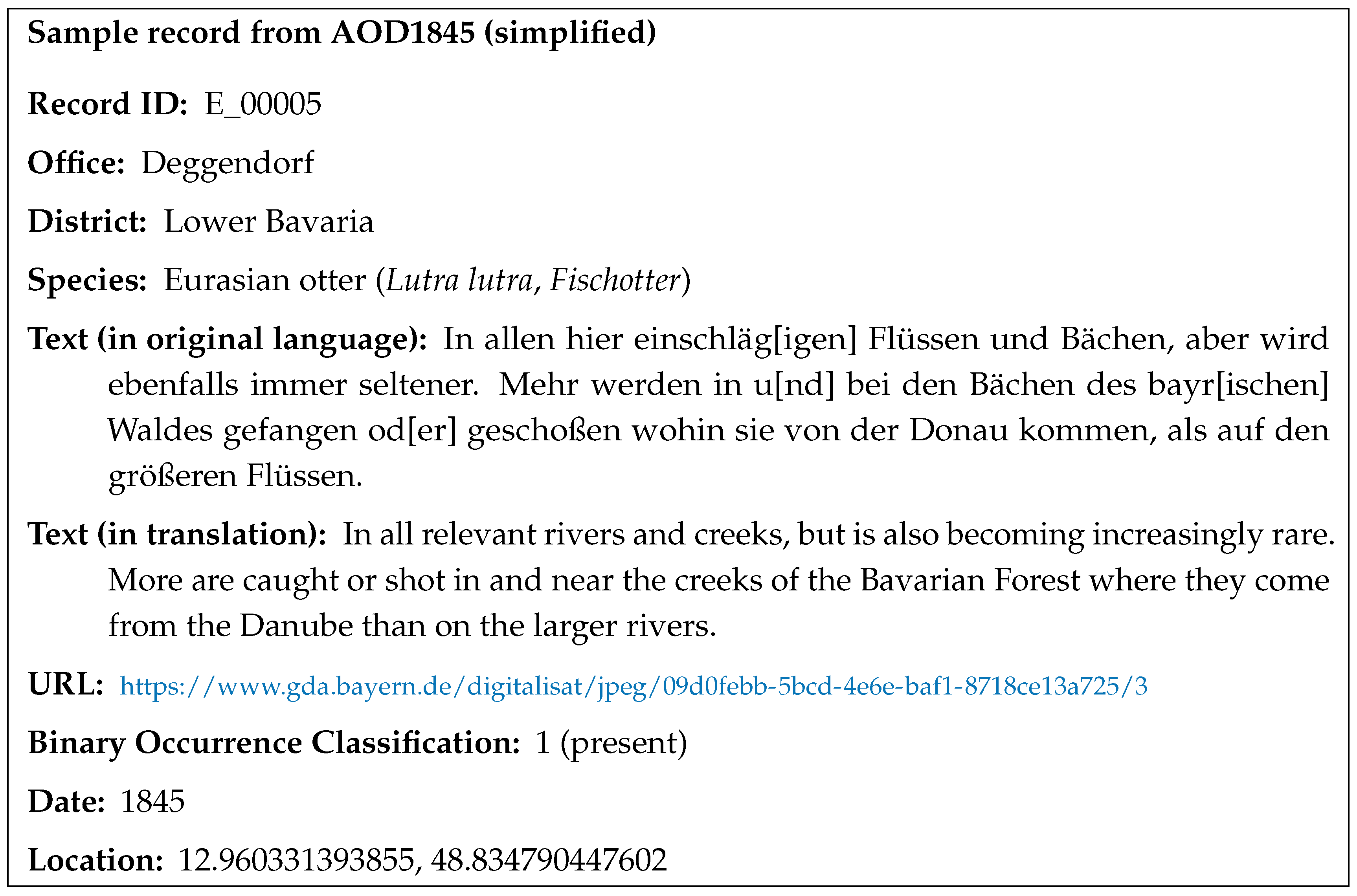 Sample record from AOD1845 (simplified)

Record ID: E_00005

Office: Deggendorf

District: Lower Bavaria

Species: Eurasian otter (Lutra lutra, Fischotter)

Text (in original language): In allen hier einschläg[igen] Flüssen und Bächen, aber wird ebenfalls immer seltener. Mehr werden in u[nd] bei den Bächen des bayr[ischen] Waldes gefangen od[er] geschoßen wohin sie von der Donau kommen, als auf den größeren Flüssen.

Text (in translation): In all relevant rivers and creeks, but is also becoming increasingly rare. More are caught or shot in and near the creeks of the Bavarian Forest where they come from the Danube than on the larger rivers.

URL: https://www.gda.bayern.de/digitalisat/jpeg/09d0febb-5bcd-4e6e-baf1-8718ce13a725/3

Binary Occurrence Classification: 1 (present)

Date: 1845

Location: 12.960331393855, 48.834790447602